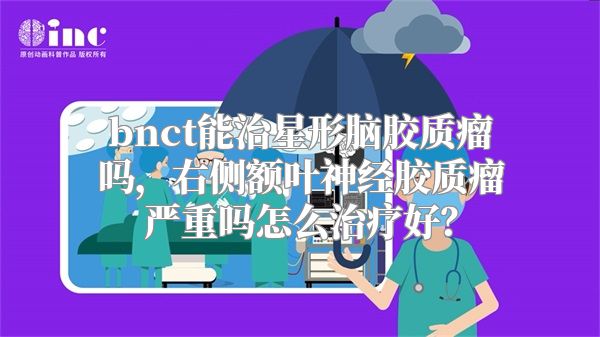 inc
原创动画科普作品 版权所有

bnct能治星形脑胶质瘤吗，右侧额叶神经胶质瘤严重吗怎么治疗好？